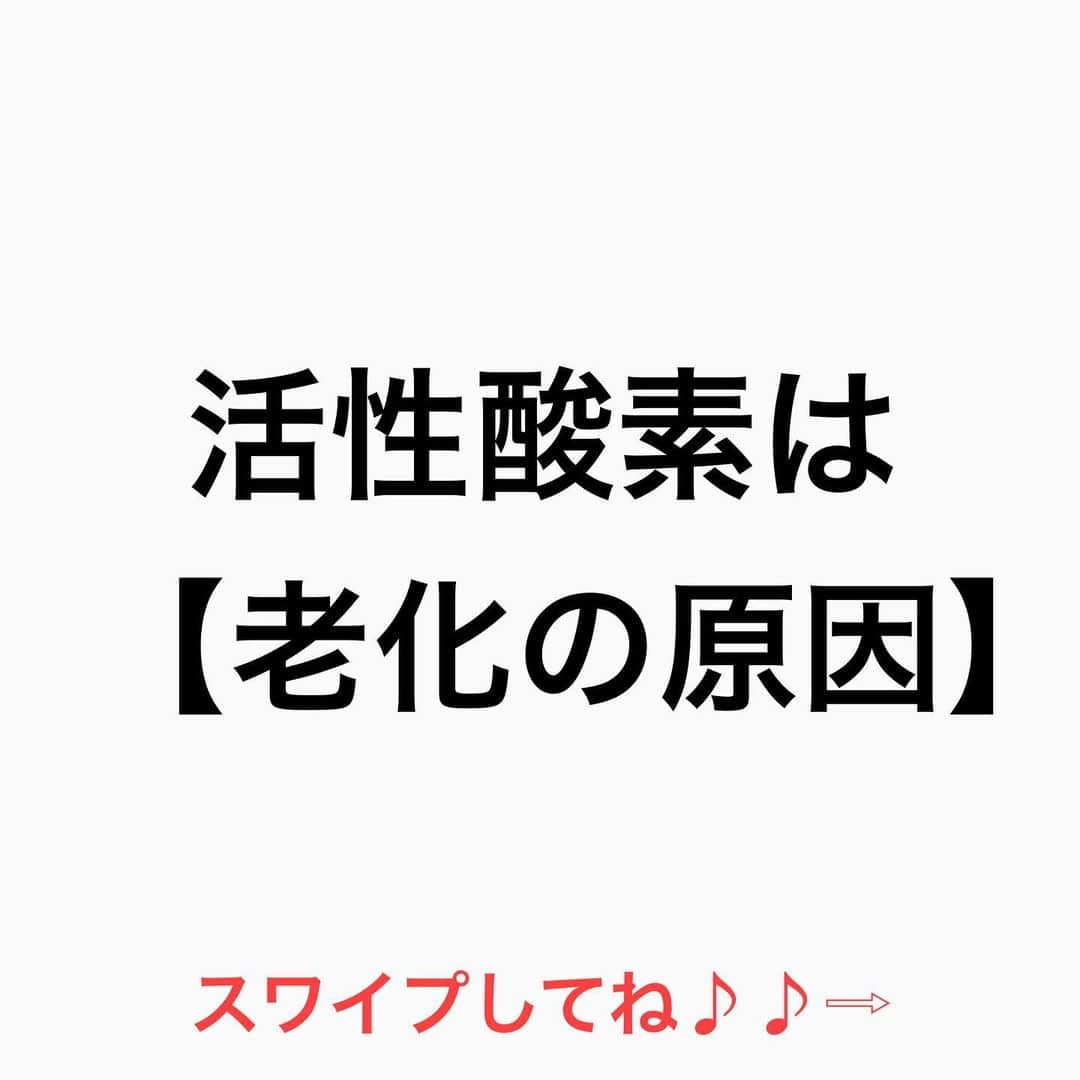 活性酸素は
【老化の原因】

スワイプしてね♪♪⇒